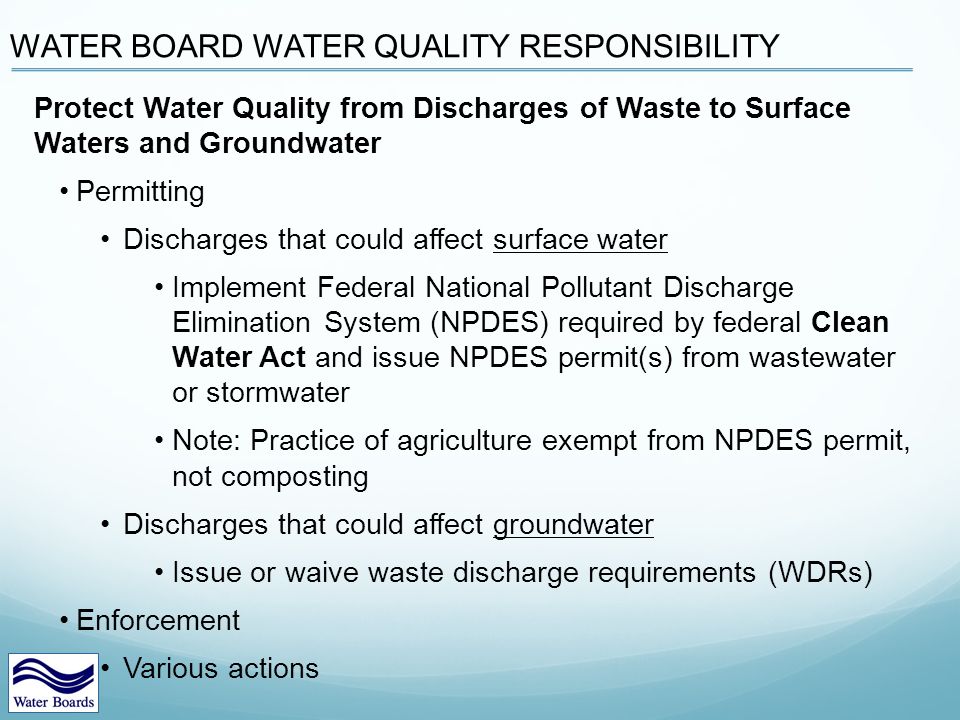 WATER BOARD WATER QUALITY RESPONSIBILITY

Protect Water Quality from Discharges of Waste to Surface Waters and Groundwater

• Permitting

• Discharges that could affect surface water

• Implement Federal National Pollutant Discharge Elimination System (NPDES) required by federal Clean Water Act and issue NPDES permit(s) from wastewater or stormwater

• Note: Practice of agriculture exempt from NPDES permit, not composting

• Discharges that could affect groundwater

• Issue or waive waste discharge requirements (WDRs)

• Enforcement

• Various actions

Water Boards